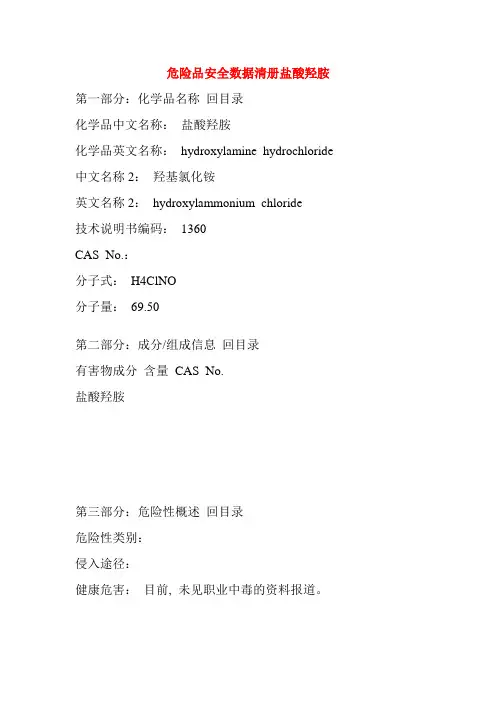 危险品安全数据清册盐酸羟胺

第一部分：化学品名称 回目录

化学品中文名称： 盐酸羟胺

化学品英文名称： hydroxylamine hydrochloride

中文名称 2： 羟基氯化铵

英文名称 2： hydroxylammonium chloride

技术说明书编码： 1360

CAS No.：

分子式： H4ClNO

分子量： 69.50

第二部分：成分/组成信息 回目录

有害物成分 含量 CAS No.

盐酸羟胺

第三部分：危险性概述 回目录

危险性类别：

侵入途径：

健康危害： 目前, 未见职业中毒的资料报道。